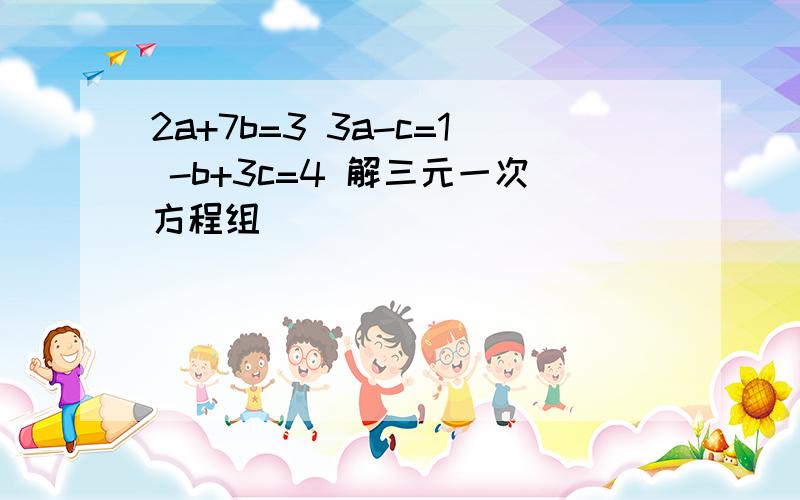 $2a+7b=3$ $3a-c=1$ $-b+3c=4$ 解三元一次方程组